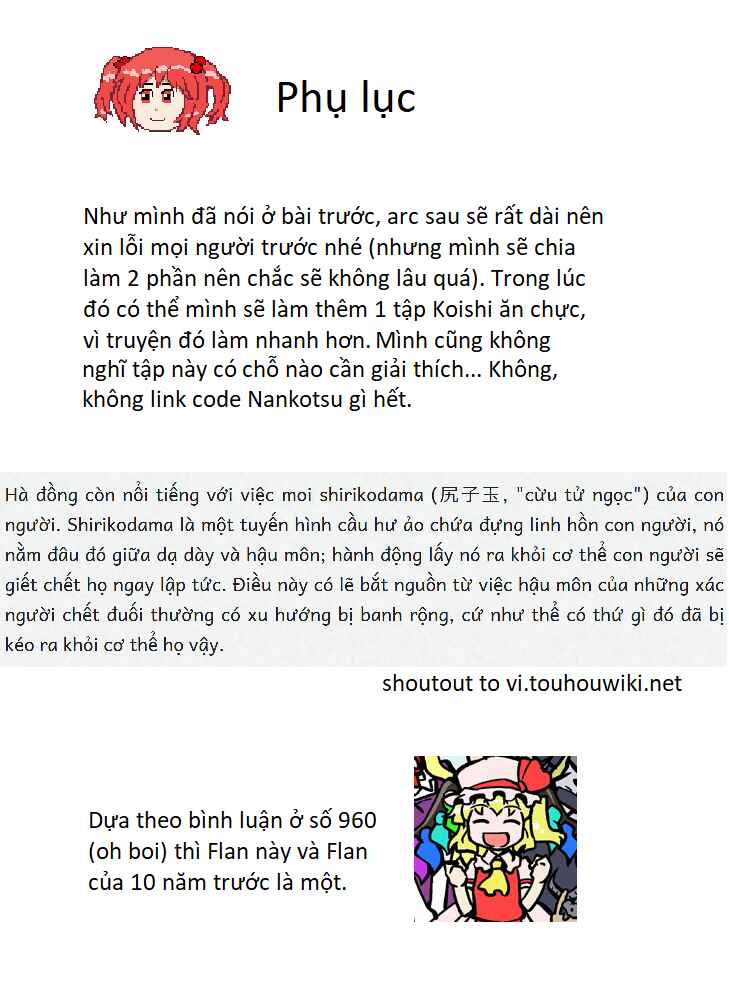 Phụ lục

Như mình đã nói ở bài trước, arc sau sẽ rất dài nên xin lỗi mọi người trước nhé (nhưng mình sẽ chia làm 2 phần nên chắc sẽ không lâu quá). Trong lúc đó có thể mình sẽ làm thêm 1 tập Koishi ăn chực, vì truyện đó làm nhanh hơn. Mình cũng không nghĩ tập này có chỗ nào cần giải thích... Không, không link code Nankotsu gì hết.

Hà đồng còn nổi tiếng với việc moi shirikodama (尻子玉, "cừu tử ngọc") của con người. Shirikodama là một tuyến hình cầu hư ảo chứa đựng linh hồn con người, nó nằm đâu đó giữa dạ dày và hậu môn; hành động lấy nó ra khỏi cơ thể con người sẽ giết chết họ ngay lập tức. Điều này có lẽ bắt nguồn từ việc hậu môn của những xác người chết đuối thường có xu hướng bị banh rộng, cứ như thể có thứ gì đó đã bị kéo ra khỏi cơ thể họ vậy.

shoutout to vi.touhouwiki.net

Dựa theo bình luận ở số 960 (oh boi) thì Flan này và Flan của 10 năm trước là một.